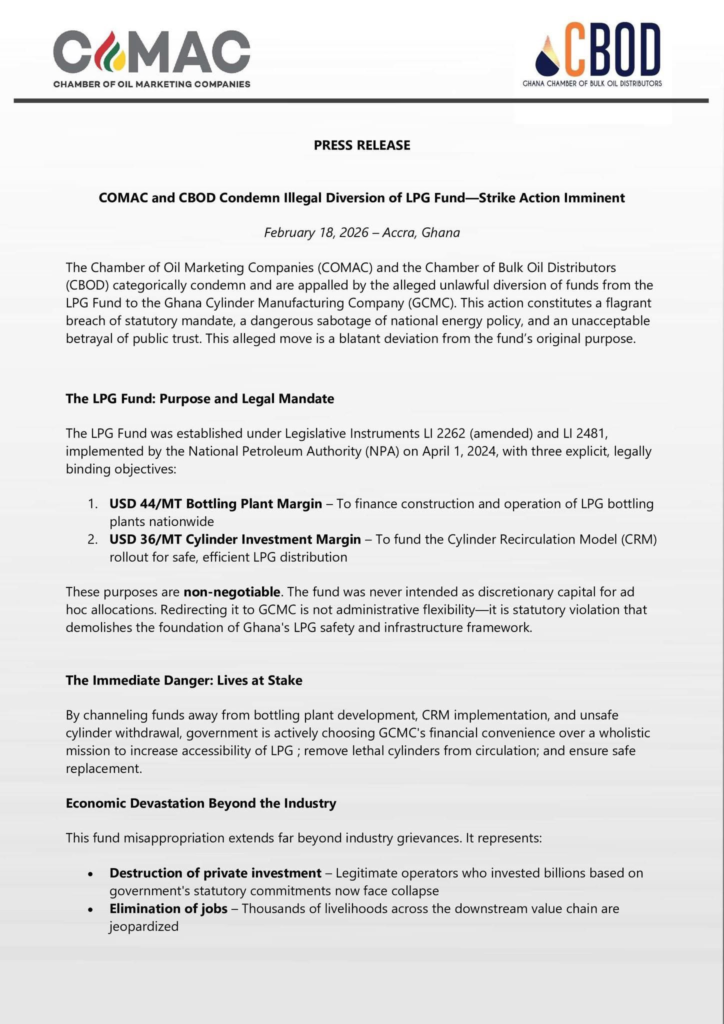 COMAC
CHAMBER OF OIL MARKETING COMPANIES

CBOD
GHANA CHAMBER OF BULK OIL DISTRIBUTORS

PRESS RELEASE

COMAC and CBOD Condemn Illegal Diversion of LPG Fund—Strike Action Imminent

February 18, 2026 – Accra, Ghana

The Chamber of Oil Marketing Companies (COMAC) and the Chamber of Bulk Oil Distributors (CBOD) categorically condemn and are appalled by the alleged unlawful diversion of funds from the LPG Fund to the Ghana Cylinder Manufacturing Company (GCMC). This action constitutes a flagrant breach of statutory mandate, a dangerous sabotage of national energy policy, and an unacceptable betrayal of public trust. This alleged move is a blatant deviation from the fund's original purpose.

The LPG Fund: Purpose and Legal Mandate

The LPG Fund was established under Legislative Instruments LI 2262 (amended) and LI 2481, implemented by the National Petroleum Authority (NPA) on April 1, 2024, with three explicit, legally binding objectives:

1. USD 44/MT Bottling Plant Margin – To finance construction and operation of LPG bottling plants nationwide
2. USD 36/MT Cylinder Investment Margin – To fund the Cylinder Recirculation Model (CRM) rollout for safe, efficient LPG distribution

These purposes are non-negotiable. The fund was never intended as discretionary capital for ad hoc allocations. Redirecting it to GCMC is not administrative flexibility—it is statutory violation that demolishes the foundation of Ghana's LPG safety and infrastructure framework.

The Immediate Danger: Lives at Stake

By channeling funds away from bottling plant development, CRM implementation, and unsafe cylinder withdrawal, government is actively choosing GCMC's financial convenience over a wholistic mission to increase accessibility of LPG ; remove lethal cylinders from circulation; and ensure safe replacement.

Economic Devastation Beyond the Industry

This fund misappropriation extends far beyond industry grievances. It represents:

• Destruction of private investment – Legitimate operators who invested billions based on government's statutory commitments now face collapse
• Elimination of jobs – Thousands of livelihoods across the downstream value chain are jeopardized